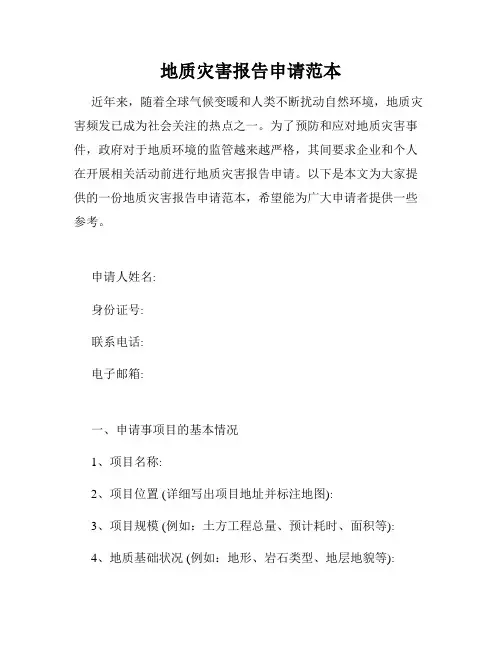 地质灾害报告申请范本

近年来，随着全球气候变暖和人类不断扰动自然环境，地质灾害频发已成为社会关注的热点之一。为了预防和应对地质灾害事件，政府对于地质环境的监管越来越严格，其间要求企业和个人在开展相关活动前进行地质灾害报告申请。以下是本文为大家提供的一份地质灾害报告申请范本，希望能为广大申请者提供一些参考。

申请人姓名:

身份证号:

联系电话:

电子邮箱:

一、申请事项目的基本情况

1、项目名称:

2、项目位置 (详细写出项目地址并标注地图):

3、项目规模 (例如：土方工程总量、预计耗时、面积等):

4、地质基础状况 (例如：地形、岩石类型、地层地貌等):